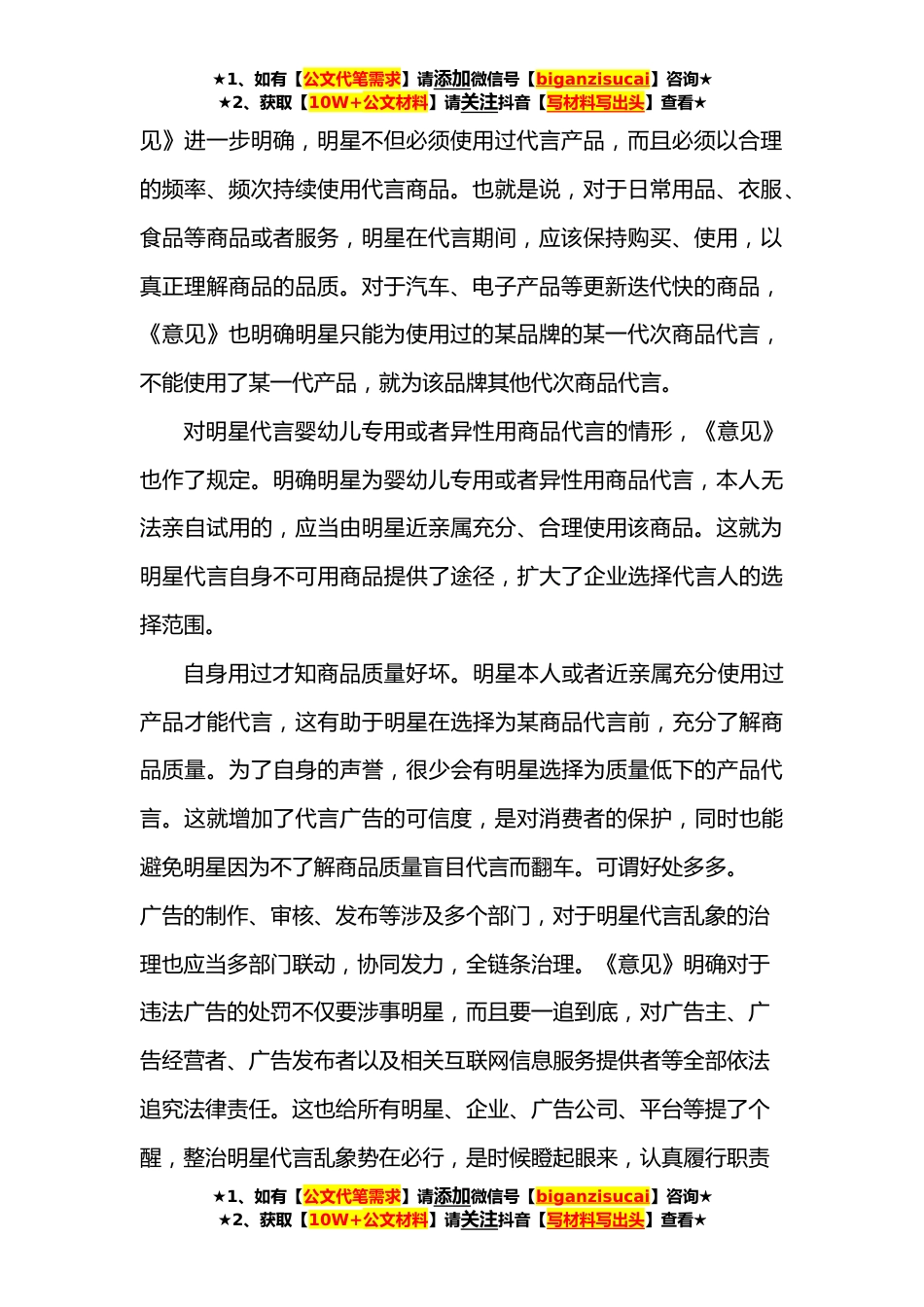 ★1、如有【公文代笔需求】请添加微信号【biganzisucai】咨询★
★2、获取【10W+公文材料】请关注抖音【写材料写出头】查看★

见》进一步明确，明星不但必须使用过代言产品，而且必须以合理的频率、频次持续使用代言商品。也就是说，对于日常用品、衣服、食品等商品或者服务，明星在代言期间，应该保持购买、使用，以真正理解商品的品质。对于汽车、电子产品等更新迭代快的商品，《意见》也明确明星只能为使用过的某品牌的某一代次商品代言，不能使用了某一代产品，就为该品牌其他代次商品代言。

对明星代言婴幼儿专用或者异性用商品代言的情形，《意见》也作了规定。明确明星为婴幼儿专用或者异性用商品代言，本人无法亲自试用的，应当由明星近亲属充分、合理使用该商品。这就为明星代言自身不可用商品提供了途径，扩大了企业选择代言人的选择范围。

自身用过才知商品质量好坏。明星本人或者近亲属充分使用过产品才能代言，这有助于明星在选择为某商品代言前，充分了解商品质量。为了自身的声誉，很少会有明星选择为质量低下的产品代言。这就增加了代言广告的可信度，是对消费者的保护，同时也能避免明星因为不了解商品质量盲目代言而翻车。可谓好处多多。

广告的制作、审核、发布等涉及多个部门，对于明星代言乱象的治理也应当多部门联动，协同发力，全链条治理。《意见》明确对于违法广告的处罚不仅要涉事明星，而且要一追到底，对广告主、广告经营者、广告发布者以及相关互联网信息服务提供者等全部依法追究法律责任。这也给所有明星、企业、广告公司、平台等提了个醒，整治明星代言乱象势在必行，是时候瞪起眼来，认真履行职责

★1、如有【公文代笔需求】请添加微信号【biganzisucai】咨询★
★2、获取【10W+公文材料】请关注抖音【写材料写出头】查看★